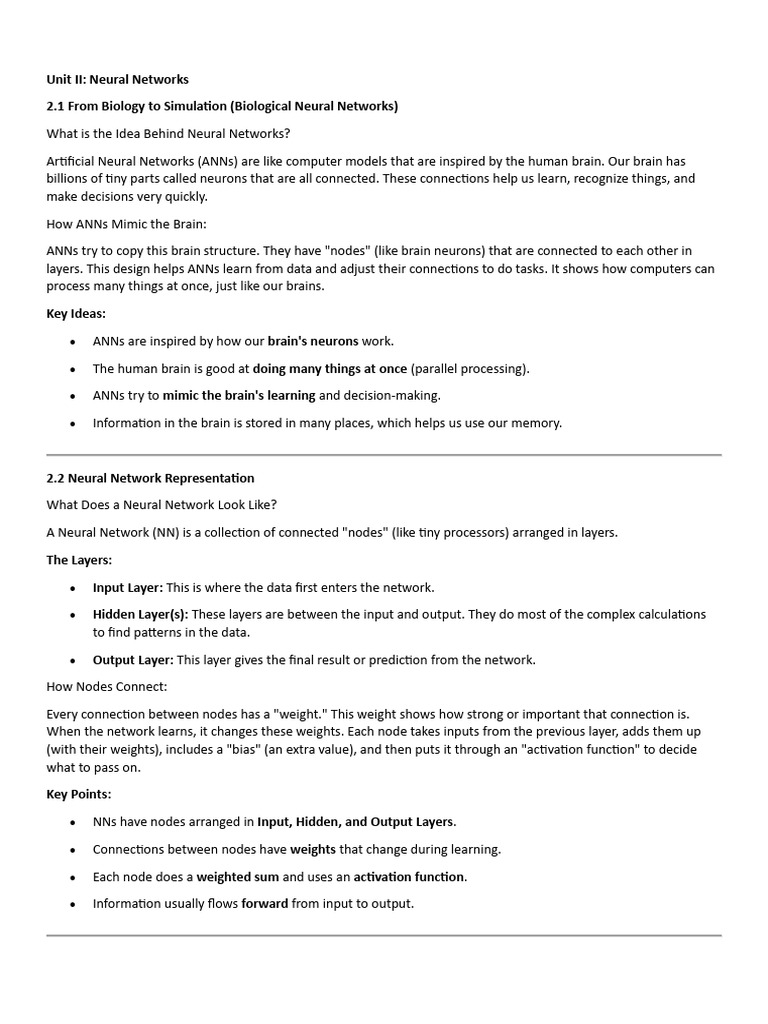 Unit II: Neural Networks

2.1 From Biology to Simulation (Biological Neural Networks)

What is the Idea Behind Neural Networks?

Artificial Neural Networks (ANNs) are like computer models that are inspired by the human brain. Our brain has billions of tiny parts called neurons that are all connected. These connections help us learn, recognize things, and make decisions very quickly.

How ANNs Mimic the Brain:

ANNs try to copy this brain structure. They have "nodes" (like brain neurons) that are connected to each other in layers. This design helps ANNs learn from data and adjust their connections to do tasks. It shows how computers can process many things at once, just like our brains.

Key Ideas:

• ANNs are inspired by how our brain's neurons work.

• The human brain is good at doing many things at once (parallel processing).

• ANNs try to mimic the brain's learning and decision-making.

• Information in the brain is stored in many places, which helps us use our memory.

2.2 Neural Network Representation

What Does a Neural Network Look Like?

A Neural Network (NN) is a collection of connected "nodes" (like tiny processors) arranged in layers.

The Layers:

• Input Layer: This is where the data first enters the network.

• Hidden Layer(s): These layers are between the input and output. They do most of the complex calculations to find patterns in the data.

• Output Layer: This layer gives the final result or prediction from the network.

How Nodes Connect:

Every connection between nodes has a "weight." This weight shows how strong or important that connection is. When the network learns, it changes these weights. Each node takes inputs from the previous layer, adds them up (with their weights), includes a "bias" (an extra value), and then puts it through an "activation function" to decide what to pass on.

Key Points:

• NNs have nodes arranged in Input, Hidden, and Output Layers.

• Connections between nodes have weights that change during learning.

• Each node does a weighted sum and uses an activation function.

• Information usually flows forward from input to output.